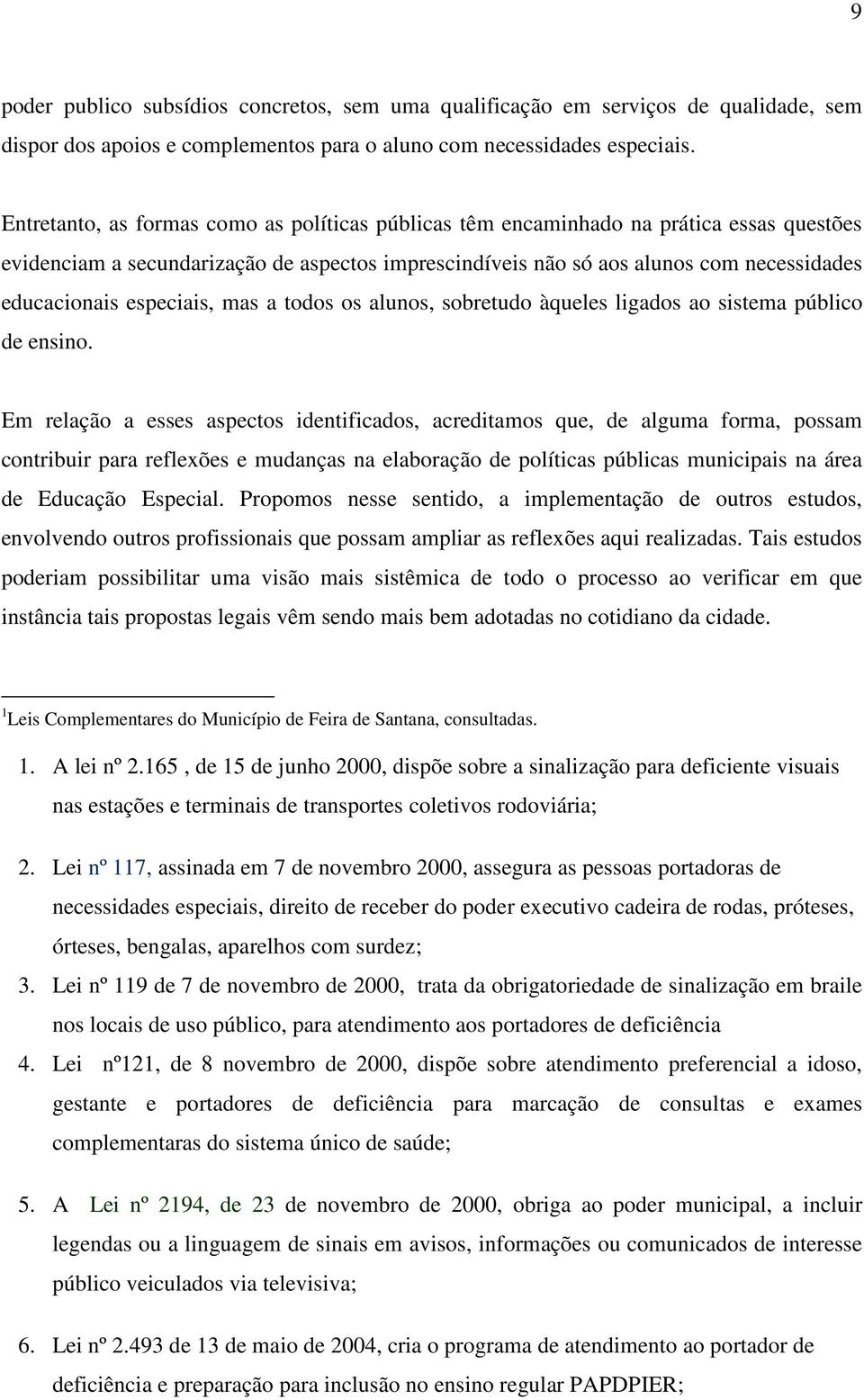 9

poder publico subsídios concretos, sem uma qualificação em serviços de qualidade, sem dispor dos apoios e complementos para o aluno com necessidades especiais.

Entretanto, as formas como as políticas públicas têm encaminhado na prática essas questões evidenciam a secundarização de aspectos imprescindíveis não só aos alunos com necessidades educacionais especiais, mas a todos os alunos, sobretudo àqueles ligados ao sistema público de ensino.

Em relação a esses aspectos identificados, acreditamos que, de alguma forma, possam contribuir para reflexões e mudanças na elaboração de políticas públicas municipais na área de Educação Especial. Propomos nesse sentido, a implementação de outros estudos, envolvendo outros profissionais que possam ampliar as reflexões aqui realizadas. Tais estudos poderiam possibilitar uma visão mais sistêmica de todo o processo ao verificar em que instância tais propostas legais vêm sendo mais bem adotadas no cotidiano da cidade.

$^1$Leis Complementares do Município de Feira de Santana, consultadas.

1. A lei nº 2.165 , de 15 de junho 2000, dispõe sobre a sinalização para deficiente visuais nas estações e terminais de transportes coletivos rodoviária;

2. Lei nº 117, assinada em 7 de novembro 2000, assegura as pessoas portadoras de necessidades especiais, direito de receber do poder executivo cadeira de rodas, próteses, órteses, bengalas, aparelhos com surdez;

3. Lei nº 119 de 7 de novembro de 2000, trata da obrigatoriedade de sinalização em braile nos locais de uso público, para atendimento aos portadores de deficiência

4. Lei nº121, de 8 novembro de 2000, dispõe sobre atendimento preferencial a idoso, gestante e portadores de deficiência para marcação de consultas e exames complementaras do sistema único de saúde;

5. A Lei nº 2194, de 23 de novembro de 2000, obriga ao poder municipal, a incluir legendas ou a linguagem de sinais em avisos, informações ou comunicados de interesse público veiculados via televisiva;

6. Lei nº 2.493 de 13 de maio de 2004, cria o programa de atendimento ao portador de deficiência e preparação para inclusão no ensino regular PAPDPIER;